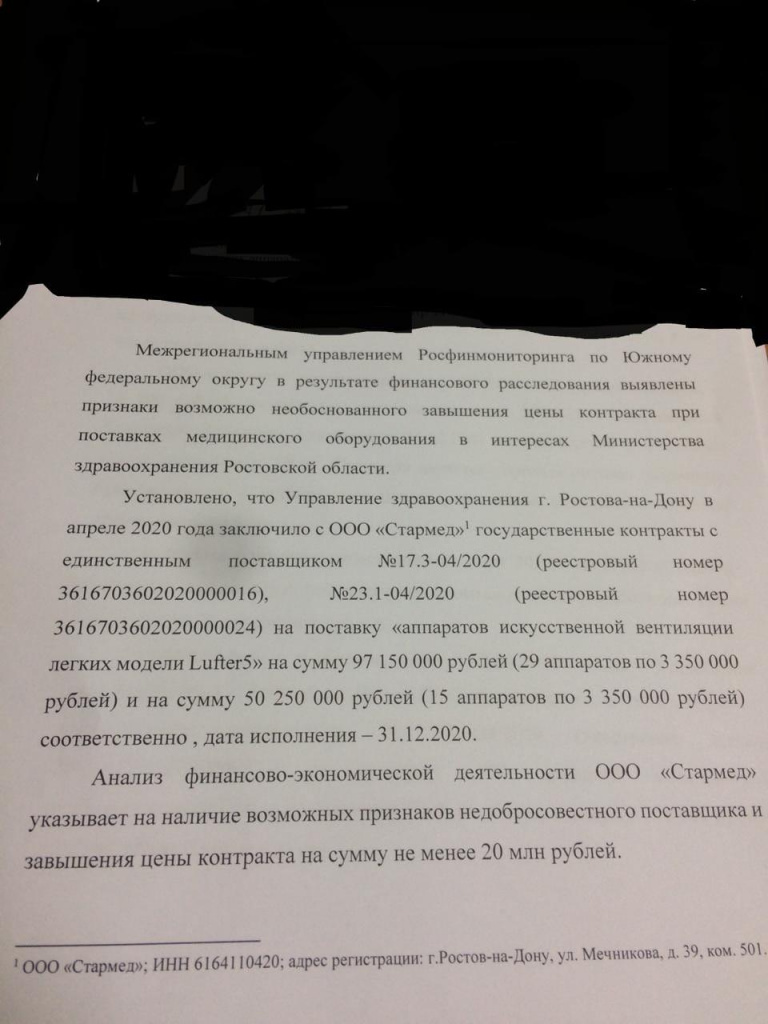 Межрегиональным управлением Росфинмониторинга по Южному федеральному округу в результате финансового расследования выявлены признаки возможно необоснованного завышения цены контракта при поставках медицинского оборудования в интересах Министерства здравоохранения Ростовской области.

Установлено, что Управление здравоохранения г. Ростова-на-Дону в апреле 2020 года заключило с ООО «Стармед»$^{1}$ государственные контракты с единственным поставщиком №17.3-04/2020 (реестровый номер 3616703602020000016), №23.1-04/2020 (реестровый номер 3616703602020000024) на поставку «аппаратов искусственной вентиляции легких модели Lufter5» на сумму 97 150 000 рублей (29 аппаратов по 3 350 000 рублей) и на сумму 50 250 000 рублей (15 аппаратов по 3 350 000 рублей) соответственно , дата исполнения – 31.12.2020.

Анализ финансово-экономической деятельности ООО «Стармед» указывает на наличие возможных признаков недобросовестного поставщика и завышения цены контракта на сумму не менее 20 млн рублей.

$^{1}$ ООО «Стармед»; ИНН 6164110420; адрес регистрации: г.Ростов-на-Дону, ул. Мечникова, д. 39, ком. 501.